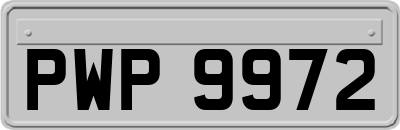 PWP 9972